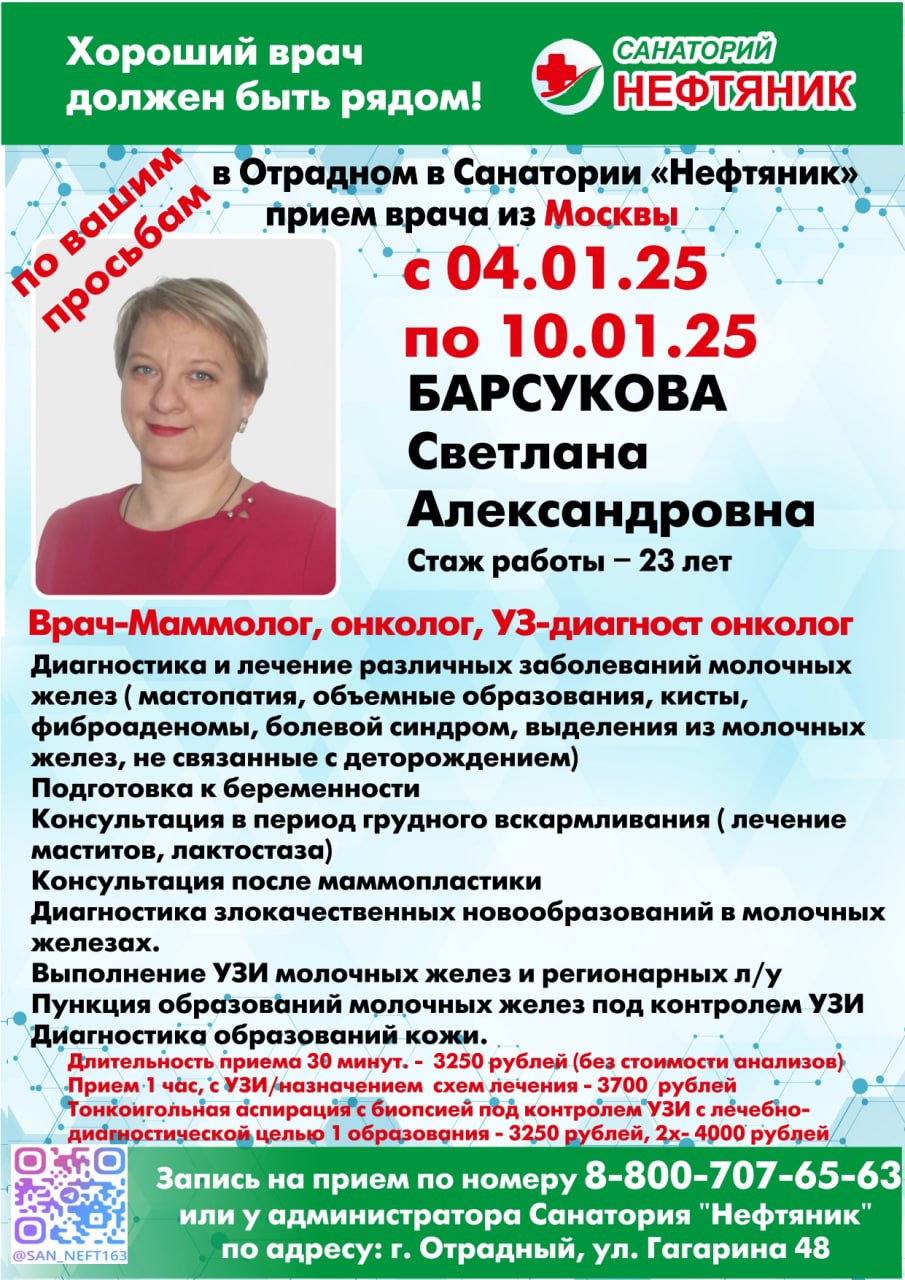 Хороший врач должен быть рядом!

САНАТОРИЙ НЕФТЯНИК

по вашим просьбам

в Отрадном в Санатории «Нефтяник» прием врача из Москвы

с 04.01.25 по 10.01.25

БАРСУКОВА Светлана Александровна

Стаж работы – 23 лет

Врач-Маммолог, онколог, УЗ-диагност онколог

Диагностика и лечение различных заболеваний молочных желез ( мастопатия, объемные образования, кисты, фиброаденомы, болевой синдром, выделения из молочных желез, не связанные с деторождением)
Подготовка к беременности
Консультация в период грудного вскармливания ( лечение маститов, лактостаза)
Консультация после маммопластики
Диагностика злокачественных новообразований в молочных железах.
Выполнение УЗИ молочных желез и регионарных л/у
Пункция образований молочных желез под контролем УЗИ
Диагностика образований кожи.

Длительность приема 30 минут. - 3250 рублей (без стоимости анализов)
Прием 1 час, с УЗИ/назначением схем лечения - 3700 рублей
Тонкоигольная аспирация с биопсией под контролем УЗИ с лечебно-диагностической целью 1 образования - 3250 рублей, 2х- 4000 рублей

@SAN_NEFT163

Запись на прием по номеру 8-800-707-65-63 или у администратора Санатория "Нефтяник" по адресу: г. Отрадный, ул. Гагарина 48